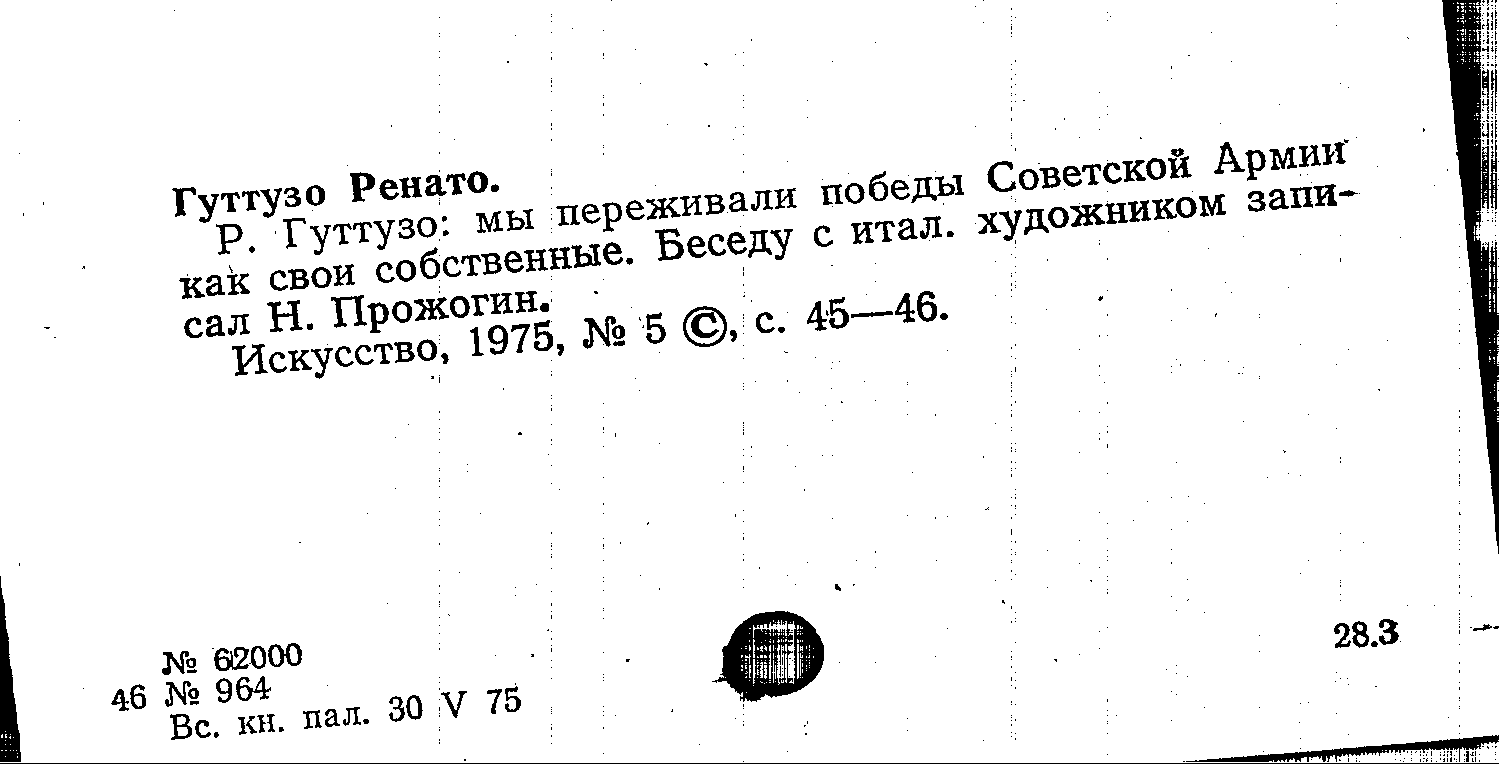 Гуттузо Ренато.

Р. Гуттузо: мы переживали победы Советской Армии как свои собственные. Беседу с итал. художником записал Н. Прожогин.

Искусство, 1975, № 5 ©, с. 45—46.

№ 62000
46 № 964
Вс. кн. пал. 30 V 75

28.3